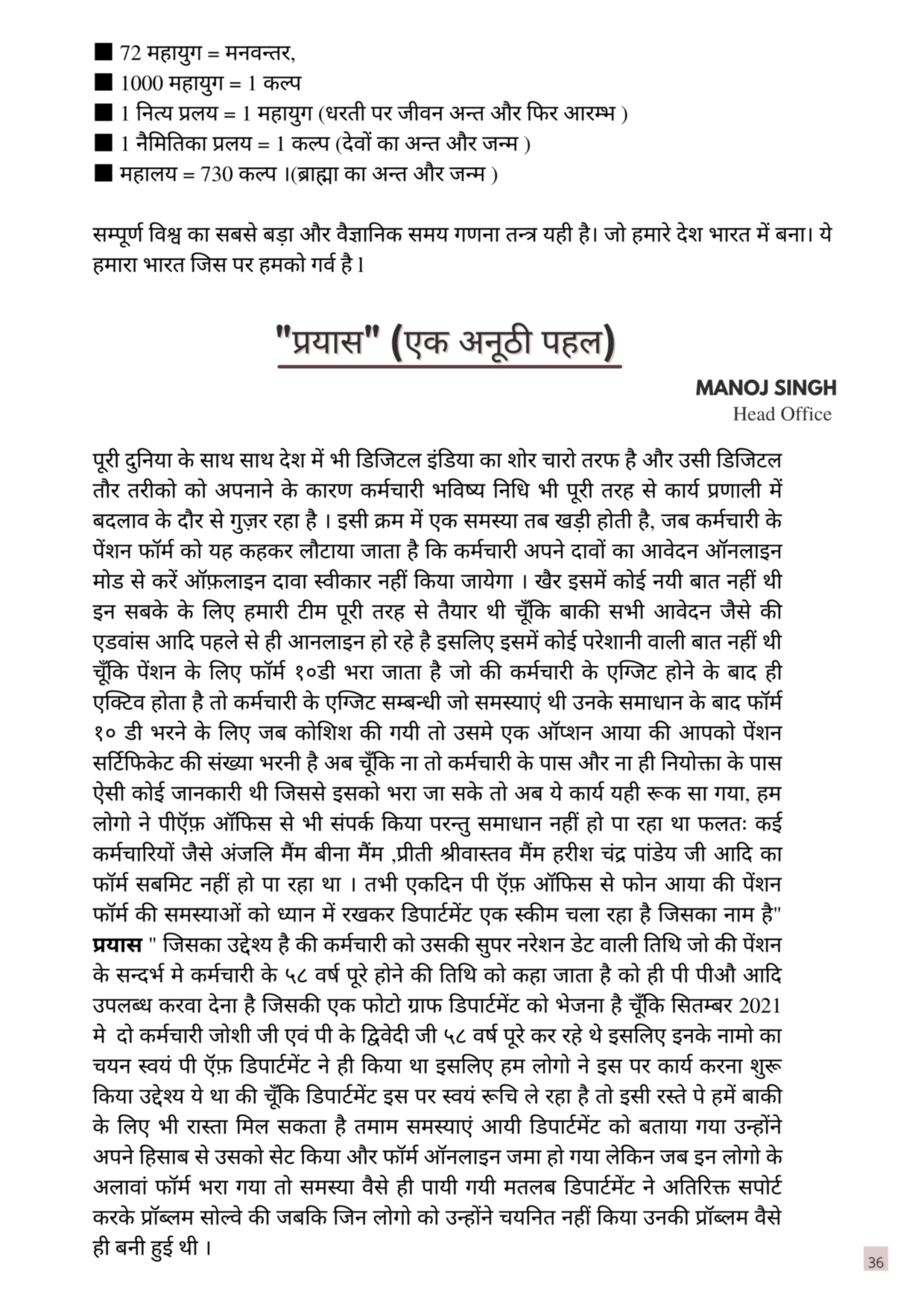 ■ 72 महायुग = मनवन्तर,
■ 1000 महायुग = 1 कल्प
■ 1 नित्य प्रलय = 1 महायुग (धरती पर जीवन अन्त और फिर आरम्भ )
■ 1 नैमितिका प्रलय = 1 कल्प (देवों का अन्त और जन्म )
■ महालय = 730 कल्प ।(ब्राह्मा का अन्त और जन्म )

सम्पूर्ण विश्व का सबसे बड़ा और वैज्ञानिक समय गणना तन्त्र यही है। जो हमारे देश भारत में बना। ये हमारा भारत जिस पर हमको गर्व है l

"प्रयास" (एक अनूठी पहल)

MANOJ SINGH
Head Office

पूरी दुनिया के साथ साथ देश में भी डिजिटल इंडिया का शोर चारो तरफ है और उसी डिजिटल तौर तरीको को अपनाने के कारण कर्मचारी भविष्य निधि भी पूरी तरह से कार्य प्रणाली में बदलाव के दौर से गुज़र रहा है । इसी क्रम में एक समस्या तब खड़ी होती है, जब कर्मचारी के पेंशन फॉर्म को यह कहकर लौटाया जाता है कि कर्मचारी अपने दावों का आवेदन ऑनलाइन मोड से करें ऑफ़लाइन दावा स्वीकार नहीं किया जायेगा । खैर इसमें कोई नयी बात नहीं थी इन सबके के लिए हमारी टीम पूरी तरह से तैयार थी चूँकि बाकी सभी आवेदन जैसे की एडवांस आदि पहले से ही आनलाइन हो रहे है इसलिए इसमें कोई परेशानी वाली बात नहीं थी चूँकि पेंशन के लिए फॉर्म १०डी भरा जाता है जो की कर्मचारी के एग्जिट होने के बाद ही एक्टिव होता है तो कर्मचारी के एग्जिट सम्बन्धी जो समस्याएं थी उनके समाधान के बाद फॉर्म १० डी भरने के लिए जब कोशिश की गयी तो उसमे एक ऑप्शन आया की आपको पेंशन सर्टिफिकेट की संख्या भरनी है अब चूँकि ना तो कर्मचारी के पास और ना ही नियोक्ता के पास ऐसी कोई जानकारी थी जिससे इसको भरा जा सके तो अब ये कार्य यही रूक सा गया, हम लोगो ने पीऍफ़ ऑफिस से भी संपर्क किया परन्तु समाधान नहीं हो पा रहा था फलतः कई कर्मचारियों जैसे अंजलि मैंम बीना मैंम ,प्रीती श्रीवास्तव मैंम हरीश चंद्र पांडेय जी आदि का फॉर्म सबमिट नहीं हो पा रहा था । तभी एकदिन पी ऍफ़ ऑफिस से फोन आया की पेंशन फॉर्म की समस्याओं को ध्यान में रखकर डिपार्टमेंट एक स्कीम चला रहा है जिसका नाम है" प्रयास " जिसका उद्देश्य है की कर्मचारी को उसकी सुपर नरेशन डेट वाली तिथि जो की पेंशन के सन्दर्भ मे कर्मचारी के ५८ वर्ष पूरे होने की तिथि को कहा जाता है को ही पी पीऔ आदि उपलब्ध करवा देना है जिसकी एक फोटो ग्राफ डिपार्टमेंट को भेजना है चूँकि सितम्बर 2021 मे दो कर्मचारी जोशी जी एवं पी के द्विवेदी जी ५८ वर्ष पूरे कर रहे थे इसलिए इनके नामो का चयन स्वयं पी ऍफ़ डिपार्टमेंट ने ही किया था इसलिए हम लोगो ने इस पर कार्य करना शुरू किया उद्देश्य ये था की चूँकि डिपार्टमेंट इस पर स्वयं रूचि ले रहा है तो इसी रस्ते पे हमें बाकी के लिए भी रास्ता मिल सकता है तमाम समस्याएं आयी डिपार्टमेंट को बताया गया उन्होंने अपने हिसाब से उसको सेट किया और फॉर्म ऑनलाइन जमा हो गया लेकिन जब इन लोगो के अलावां फॉर्म भरा गया तो समस्या वैसे ही पायी गयी मतलब डिपार्टमेंट ने अतिरिक्त सपोर्ट करके प्रॉब्लम सोल्वे की जबकि जिन लोगो को उन्होंने चयनित नहीं किया उनकी प्रॉब्लम वैसे ही बनी हुई थी ।

36